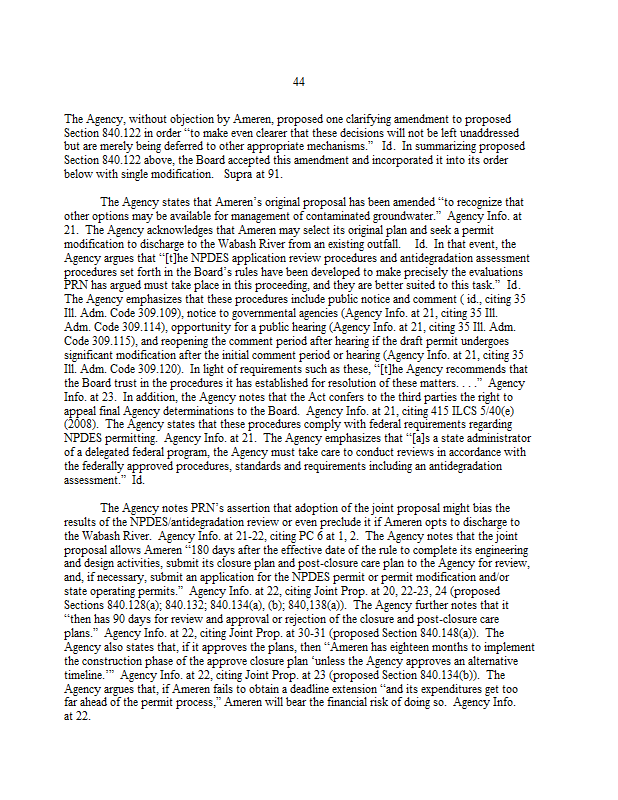 44

The Agency, without objection by Ameren, proposed one clarifying amendment to proposed Section 840.122 in order "to make even clearer that these decisions will not be left unaddressed but are merely being deferred to other appropriate mechanisms." Id. In summarizing proposed Section 840.122 above, the Board accepted this amendment and incorporated it into its order below with single modification. Supra at 91.

The Agency states that Ameren's original proposal has been amended "to recognize that other options may be available for management of contaminated groundwater." Agency Info. at 21. The Agency acknowledges that Ameren may select its original plan and seek a permit modification to discharge to the Wabash River from an existing outfall. Id. In that event, the Agency argues that "[t]he NPDES application review procedures and antidegradation assessment procedures set forth in the Board's rules have been developed to make precisely the evaluations PRN has argued must take place in this proceeding, and they are better suited to this task." Id. The Agency emphasizes that these procedures include public notice and comment ( id., citing 35 Ill. Adm. Code 309.109), notice to governmental agencies (Agency Info. at 21, citing 35 Ill. Adm. Code 309.114), opportunity for a public hearing (Agency Info. at 21, citing 35 Ill. Adm. Code 309.115), and reopening the comment period after hearing if the draft permit undergoes significant modification after the initial comment period or hearing (Agency Info. at 21, citing 35 Ill. Adm. Code 309.120). In light of requirements such as these, "[t]he Agency recommends that the Board trust in the procedures it has established for resolution of these matters. . . ." Agency Info. at 23. In addition, the Agency notes that the Act confers to the third parties the right to appeal final Agency determinations to the Board. Agency Info. at 21, citing 415 ILCS 5/40(e) (2008). The Agency states that these procedures comply with federal requirements regarding NPDES permitting. Agency Info. at 21. The Agency emphasizes that "[a]s a state administrator of a delegated federal program, the Agency must take care to conduct reviews in accordance with the federally approved procedures, standards and requirements including an antidegradation assessment." Id.

The Agency notes PRN's assertion that adoption of the joint proposal might bias the results of the NPDES/antidegradation review or even preclude it if Ameren opts to discharge to the Wabash River. Agency Info. at 21-22, citing PC 6 at 1, 2. The Agency notes that the joint proposal allows Ameren "180 days after the effective date of the rule to complete its engineering and design activities, submit its closure plan and post-closure care plan to the Agency for review, and, if necessary, submit an application for the NPDES permit or permit modification and/or state operating permits." Agency Info. at 22, citing Joint Prop. at 20, 22-23, 24 (proposed Sections 840.128(a); 840.132; 840.134(a), (b); 840,138(a)). The Agency further notes that it "then has 90 days for review and approval or rejection of the closure and post-closure care plans." Agency Info. at 22, citing Joint Prop. at 30-31 (proposed Section 840.148(a)). The Agency also states that, if it approves the plans, then "Ameren has eighteen months to implement the construction phase of the approve closure plan 'unless the Agency approves an alternative timeline.'" Agency Info. at 22, citing Joint Prop. at 23 (proposed Section 840.134(b)). The Agency argues that, if Ameren fails to obtain a deadline extension "and its expenditures get too far ahead of the permit process," Ameren will bear the financial risk of doing so. Agency Info. at 22.